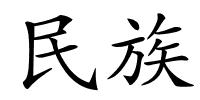 民族